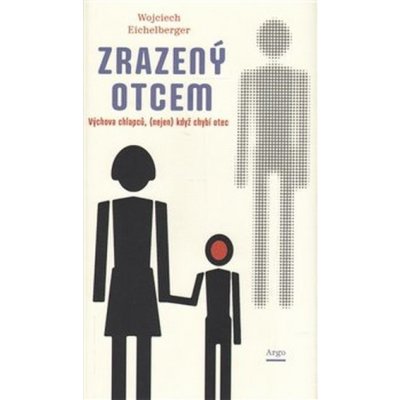 Wojciech
Eichelberger

ZRAZENÝ
OTCEM

Výchova chlapců, (nejen) když chybí otec

Argo